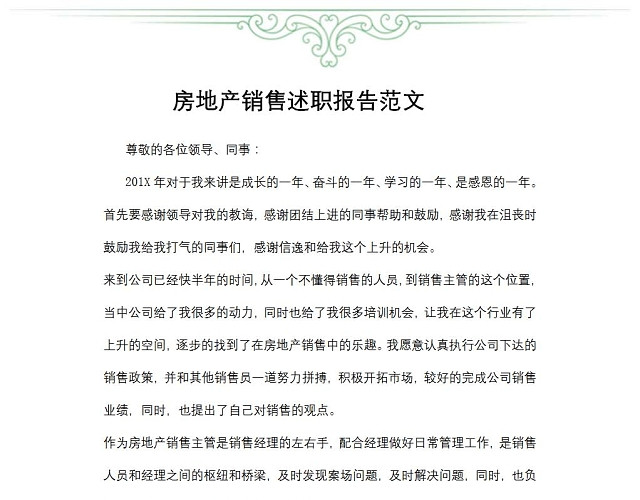 房地产销售述职报告范文

尊敬的各位领导、同事：

201X 年对于我来讲是成长的一年、奋斗的一年、学习的一年、是感恩的一年。首先要感谢领导对我的教诲，感谢团结上进的同事帮助和鼓励，感谢我在沮丧时鼓励我给我打气的同事们，感谢信逸和给我这个上升的机会。

来到公司已经快半年的时间，从一个不懂得销售的人员，到销售主管的这个位置，当中公司给了我很多的动力，同时也给了我很多培训机会，让我在这个行业有了上升的空间，逐步的找到了在房地产销售中的乐趣。我愿意认真执行公司下达的销售政策，并和其他销售员一道努力拼搏，积极开拓市场，较好的完成公司销售业绩，同时，也提出了自己对销售的观点。

作为房地产销售主管是销售经理的左右手，配合经理做好日常管理工作，是销售人员和经理之间的枢纽和桥梁，及时发现案场问题，及时解决问题，同时，也负